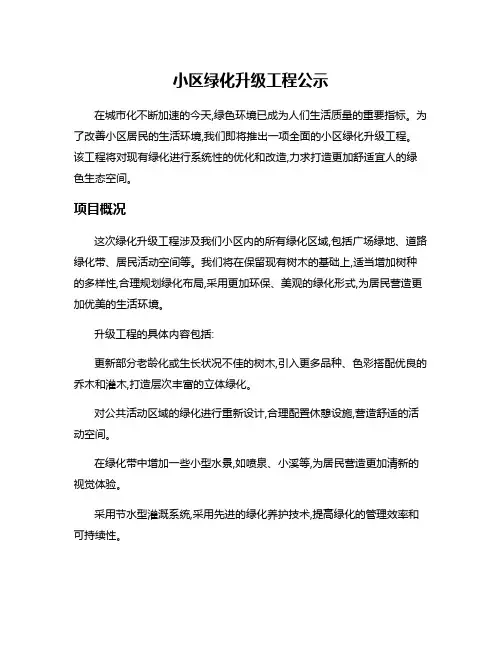 小区绿化升级工程公示

在城市化不断加速的今天,绿色环境已成为人们生活质量的重要指标。为了改善小区居民的生活环境,我们即将推出一项全面的小区绿化升级工程。该工程将对现有绿化进行系统性的优化和改造,力求打造更加舒适宜人的绿色生态空间。

项目概况

这次绿化升级工程涉及我们小区内的所有绿化区域,包括广场绿地、道路绿化带、居民活动空间等。我们将在保留现有树木的基础上,适当增加树种的多样性,合理规划绿化布局,采用更加环保、美观的绿化形式,为居民营造更加优美的生活环境。

升级工程的具体内容包括:

更新部分老龄化或生长状况不佳的树木,引入更多品种、色彩搭配优良的乔木和灌木,打造层次丰富的立体绿化。

对公共活动区域的绿化进行重新设计,合理配置休憩设施,营造舒适的活动空间。

在绿化带中增加一些小型水景,如喷泉、小溪等,为居民营造更加清新的视觉体验。

采用节水型灌溉系统,采用先进的绿化养护技术,提高绿化的管理效率和可持续性。